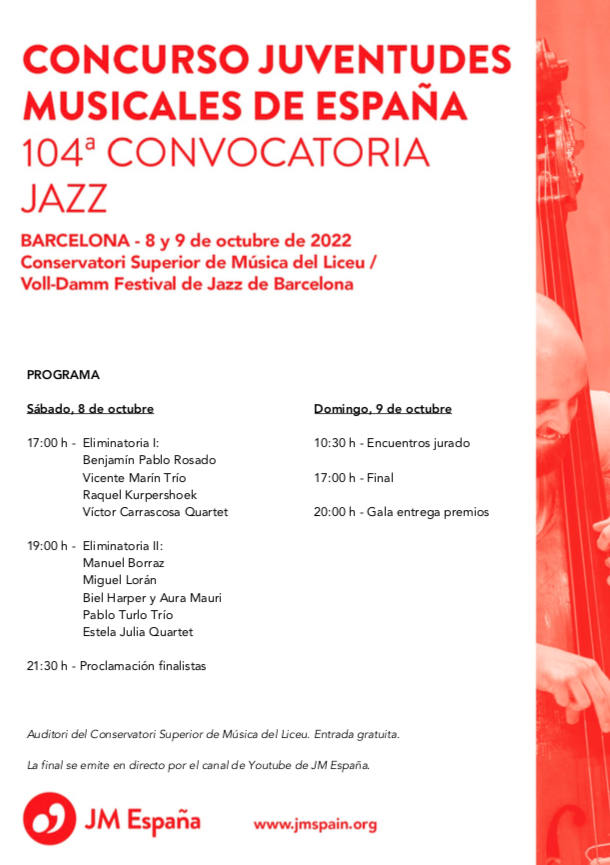 CONCURSO JUVENTUDES MUSICALES DE ESPAÑA
104ª CONVOCATORIA
JAZZ

BARCELONA - 8 y 9 de octubre de 2022
Conservatori Superior de Música del Liceu /
Voll-Damm Festival de Jazz de Barcelona

PROGRAMA

Sábado, 8 de octubre

17:00 h - Eliminatoria I:
Benjamín Pablo Rosado
Vicente Marín Trío
Raquel Kurpershoek
Víctor Carrascosa Quartet

19:00 h - Eliminatoria II:
Manuel Borraz
Miguel Lorán
Biel Harper y Aura Mauri
Pablo Turlo Trío
Estela Julia Quartet

21:30 h - Proclamación finalistas

Domingo, 9 de octubre

10:30 h - Encuentros jurado

17:00 h - Final

20:00 h - Gala entrega premios

Auditori del Conservatori Superior de Música del Liceu. Entrada gratuita.

La final se emite en directo por el canal de Youtube de JM España.

JM España

www.jmspain.org